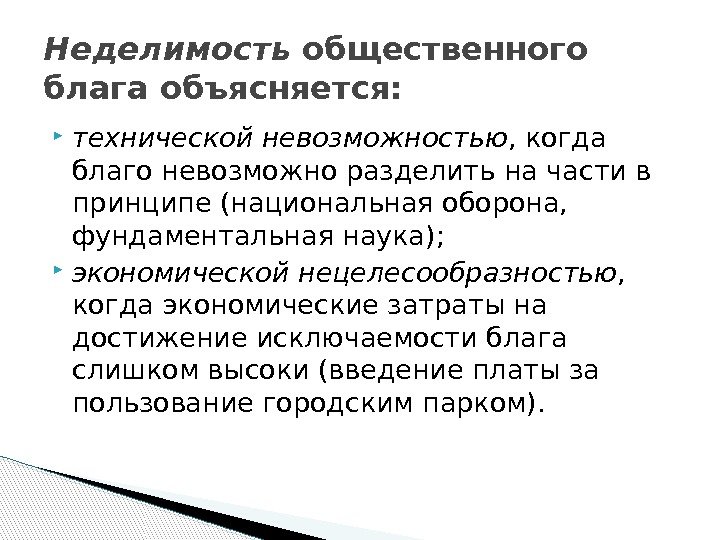 Неделимость общественного блага объясняется:

• технической невозможностью, когда благо невозможно разделить на части в принципе (национальная оборона, фундаментальная наука);
• экономической нецелесообразностью, когда экономические затраты на достижение исключаемости блага слишком высоки (введение платы за пользование городским парком).